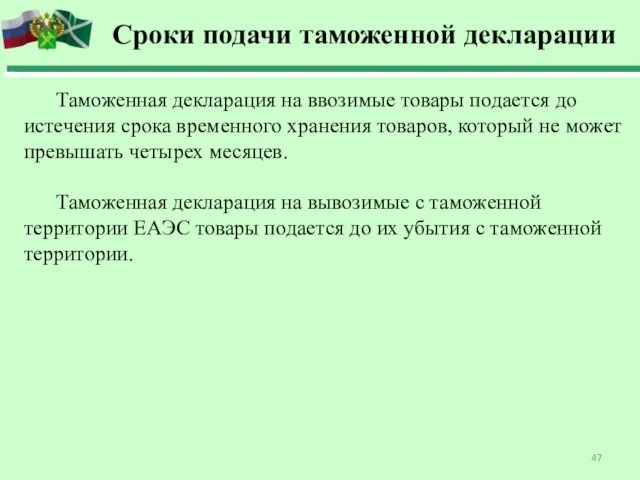 Сроки подачи таможенной декларации

Таможенная декларация на ввозимые товары подается до истечения срока временного хранения товаров, который не может превышать четырех месяцев.

Таможенная декларация на вывозимые с таможенной территории ЕАЭС товары подается до их убытия с таможенной территории.

47